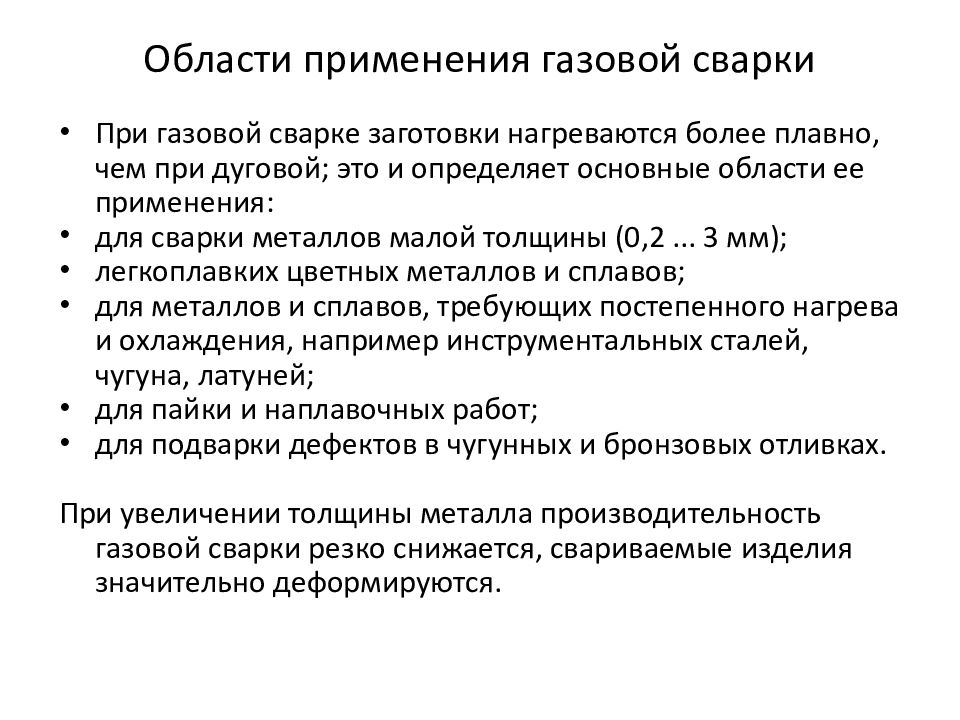 Области применения газовой сварки

• При газовой сварке заготовки нагреваются более плавно, чем при дуговой; это и определяет основные области ее применения:
• для сварки металлов малой толщины (0,2 ... 3 мм);
• легкоплавких цветных металлов и сплавов;
• для металлов и сплавов, требующих постепенного нагрева и охлаждения, например инструментальных сталей, чугуна, латуней;
• для пайки и наплавочных работ;
• для подварки дефектов в чугунных и бронзовых отливках.

При увеличении толщины металла производительность газовой сварки резко снижается, свариваемые изделия значительно деформируются.